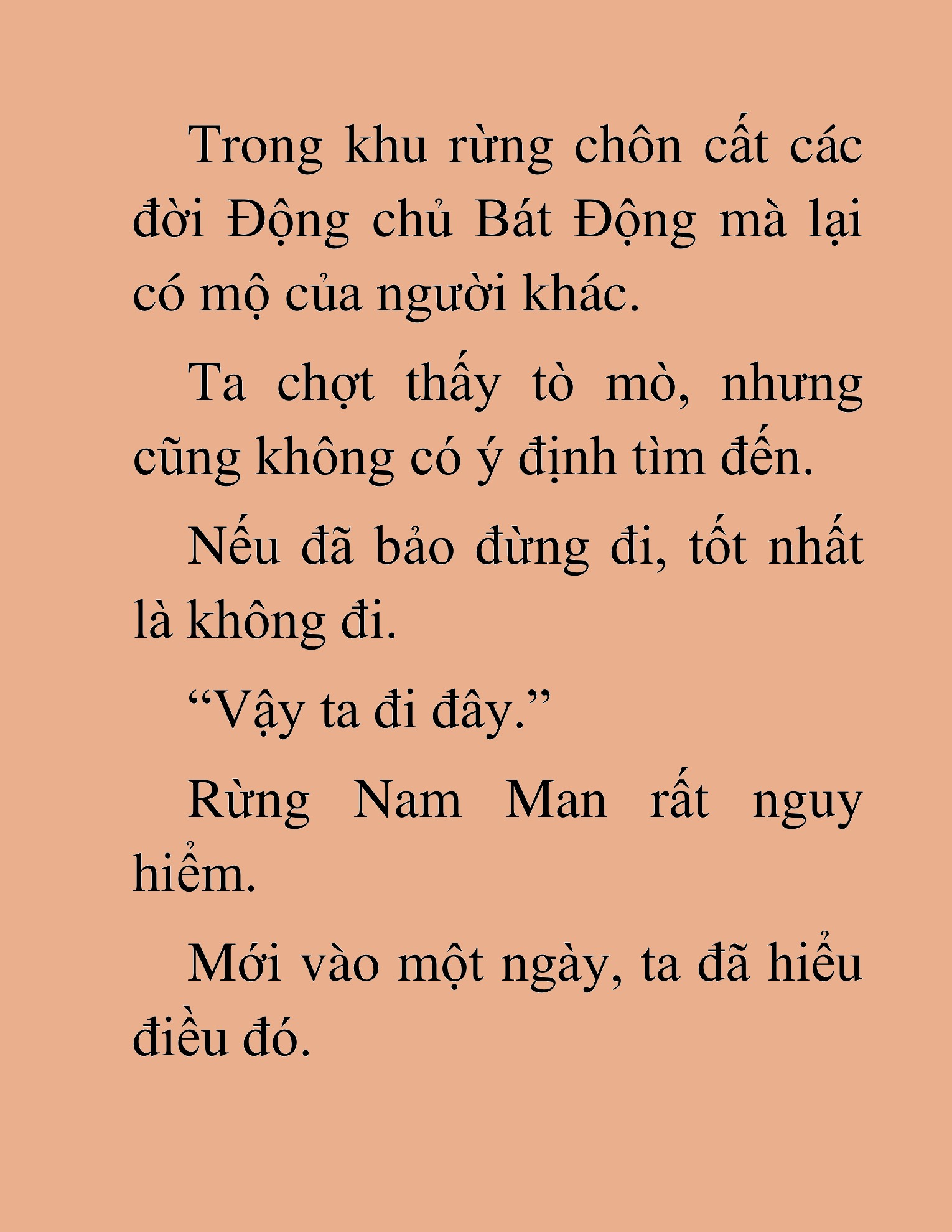 Trong khu rừng chôn cất các đời Động chủ Bát Động mà lại có mộ của người khác.

Ta chợt thấy tò mò, nhưng cũng không có ý định tìm đến.

Nếu đã bảo đừng đi, tốt nhất là không đi.

“Vậy ta đi đây.”

Rừng Nam Man rất nguy hiểm.

Mới vào một ngày, ta đã hiểu điều đó.